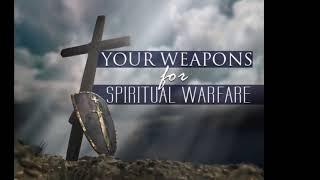 YOUR WEAPONS
for
SPIRITUAL WARFARE